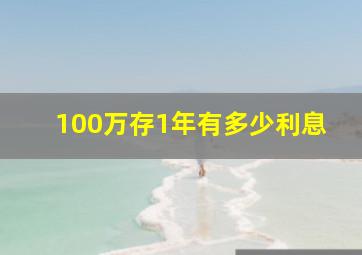 100万存1年有多少利息